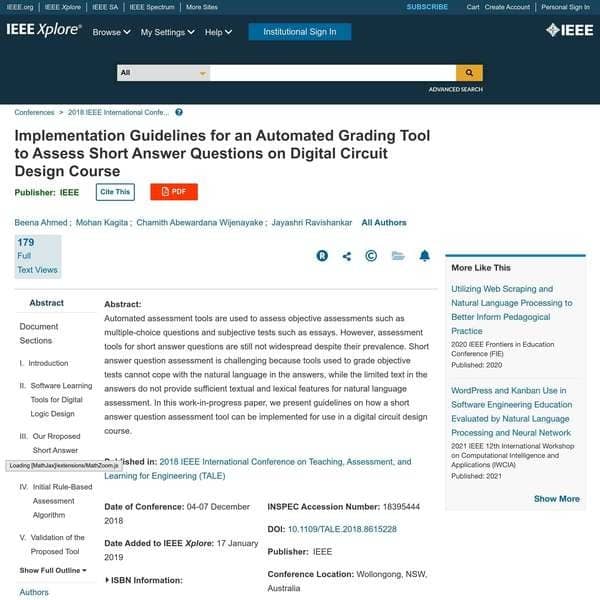 IEEE.org | IEEE Xplore | IEEE SA | IEEE Spectrum | More Sites

SUBSCRIBE

Cart Create Account | Personal Sign In

IEEE Xplore®

Browse My Settings Help

Institutional Sign In

IEEE

All

ADVANCED SEARCH

Conferences > 2018 IEEE International Confe...

Implementation Guidelines for an Automated Grading Tool to Assess Short Answer Questions on Digital Circuit Design Course

Publisher: IEEE

Cite This

PDF

Beena Ahmed ; Mohan Kagita ; Chamith Abewardana Wijenayake ; Jayashri Ravishankar All Authors

179
Full
Text Views

Abstract

Document Sections

I. Introduction

II. Software Learning Tools for Digital Logic Design

III. Our Rroposed Short Answer

Loading [MathJax]/extensions/MathZoom.js

IV. Initial Rule-Based Assessment Algorithm

V. Validation of the Proposed Tool

Show Full Outline

Authors

Abstract:
Automated assessment tools are used to assess objective assessments such as multiple-choice questions and subjective tests such as essays. However, assessment tools for short answer questions are still not widespread despite their prevalence. Short answer question assessment is challenging because tools used to grade objective tests cannot cope with the natural language in the answers, while the limited text in the answers do not provide sufficient textual and lexical features for natural language assessment. In this work-in-progress paper, we present guidelines on how a short answer question assessment tool can be implemented for use in a digital circuit design course.

Published in: 2018 IEEE International Conference on Teaching, Assessment, and Learning for Engineering (TALE)

Date of Conference: 04-07 December 2018

Date Added to IEEE Xplore: 17 January 2019

ISBN Information:

INSPEC Accession Number: 18395444

DOI: 10.1109/TALE.2018.8615228

Publisher: IEEE

Conference Location: Wollongong, NSW, Australia

More Like This

Utilizing Web Scraping and Natural Language Processing to Better Inform Pedagogical Practice
2020 IEEE Frontiers in Education Conference (FIE)
Published: 2020

WordPress and Kanban Use in Software Engineering Education Evaluated by Natural Language Processing and Neural Network
2021 IEEE 12th International Workshop on Computational Intelligence and Applications (IWCIA)
Published: 2021

Show More